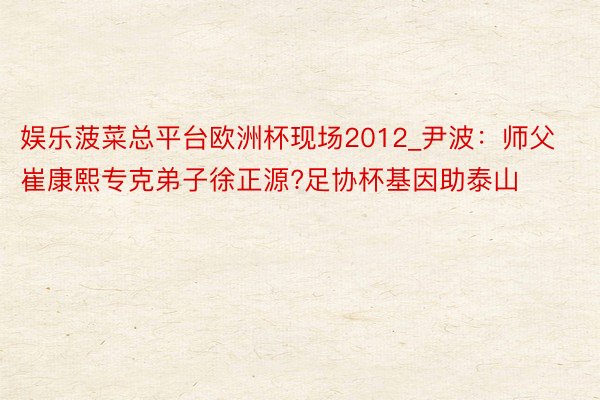 娱乐菠菜总平台欧洲杯现场2012_尹波：师父崔康熙专克弟子徐正源?足协杯基因助泰山